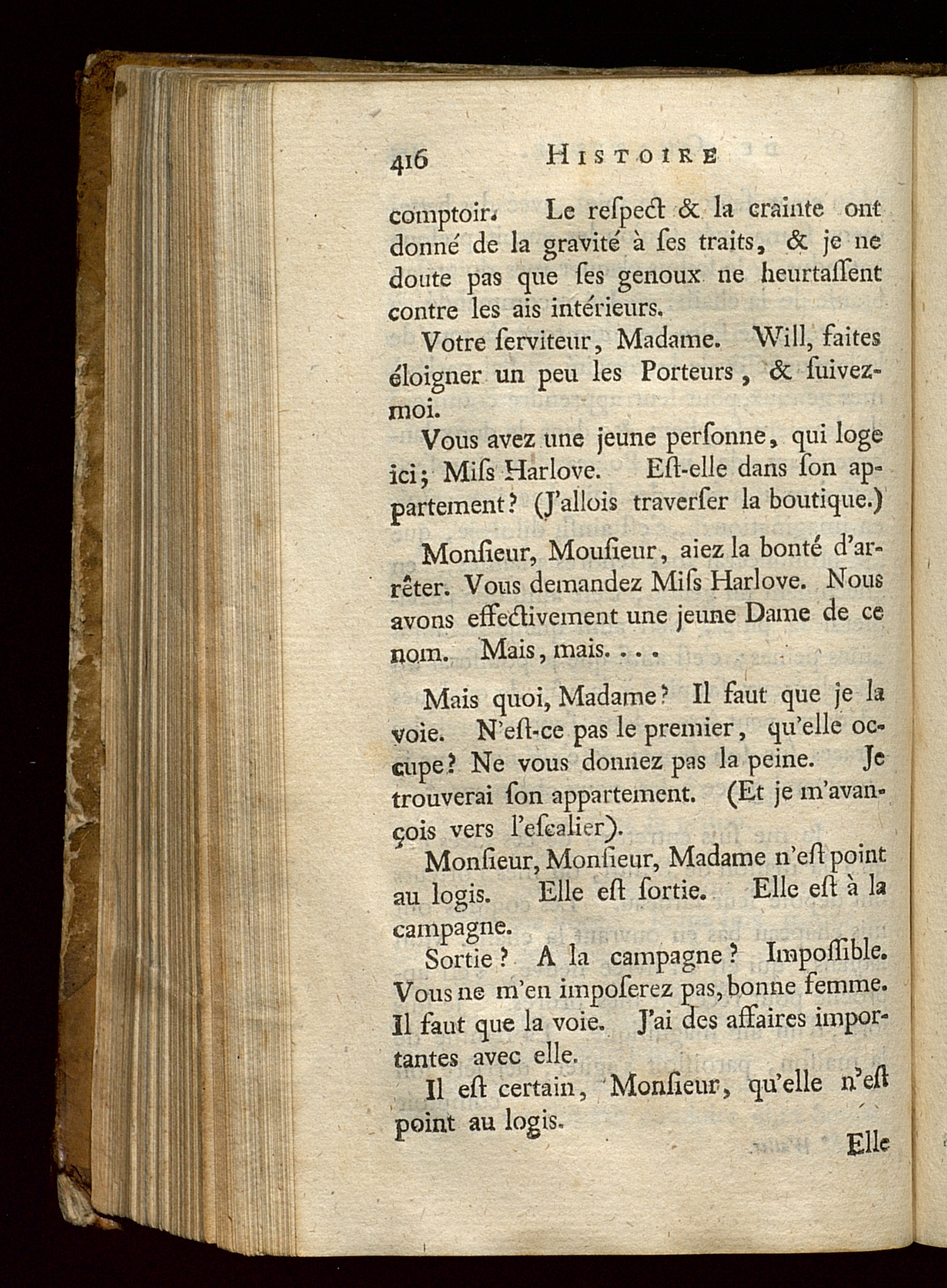 416 HISTOIRE

comptoir. Le reſpect & la crainte ont donné de la gravité à ſes traits, & je ne doute pas que ſes genoux ne heurtaſſent contre les ais intérieurs.

Votre ſerviteur, Madame. Will, faites éloigner un peu les Porteurs, & ſuivez-moi.

Vous avez une jeune perſonne, qui loge ici; Miſs Harlove. Eſt-elle dans ſon appartement? (J'allois traverſer la boutique.)

Monſieur, Mouſieur, aiez la bonté d'arrêter. Vous demandez Miſs Harlove. Nous avons effectivement une jeune Dame de ce nom. Mais, mais. . . .

Mais quoi, Madame? Il faut que je la voie. N'eſt-ce pas le premier, qu'elle occupe? Ne vous donnez pas la peine. Je trouverai ſon appartement. (Et je m'avançois vers l'eſcalier).

Monſieur, Monſieur, Madame n'eſt point au logis. Elle eſt ſortie. Elle eſt à la campagne.

Sortie? A la campagne? Impoſſible. Vous ne m'en impoſerez pas, bonne femme. Il faut que la voie. J'ai des affaires importantes avec elle.

Il eſt certain, Monſieur, qu'elle n'eſt point au logis.

Elle